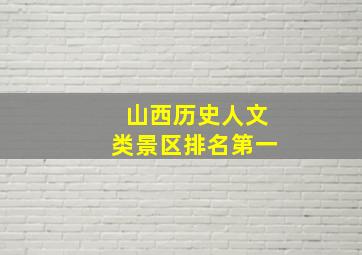 山西历史人文
类景区排名第一